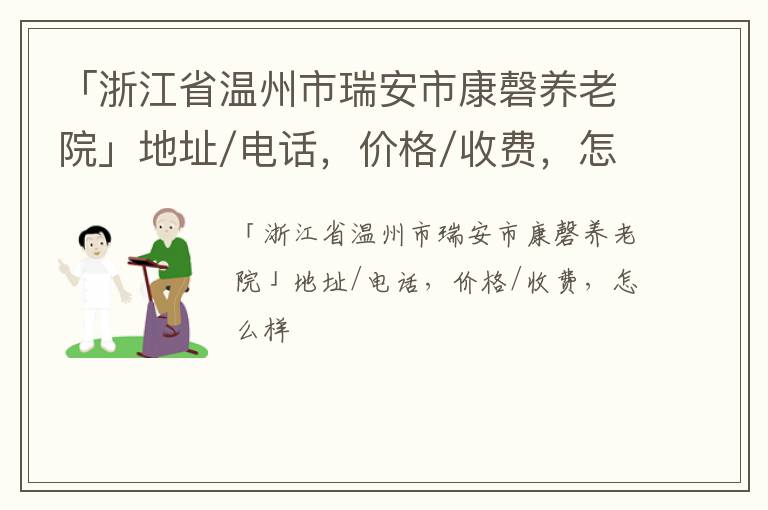 「浙江省温州市瑞安市康磬养老院」地址/电话，价格/收费，怎

「浙江省温州市瑞安市康磬养老院」地址/电话，价格/收费，怎么样